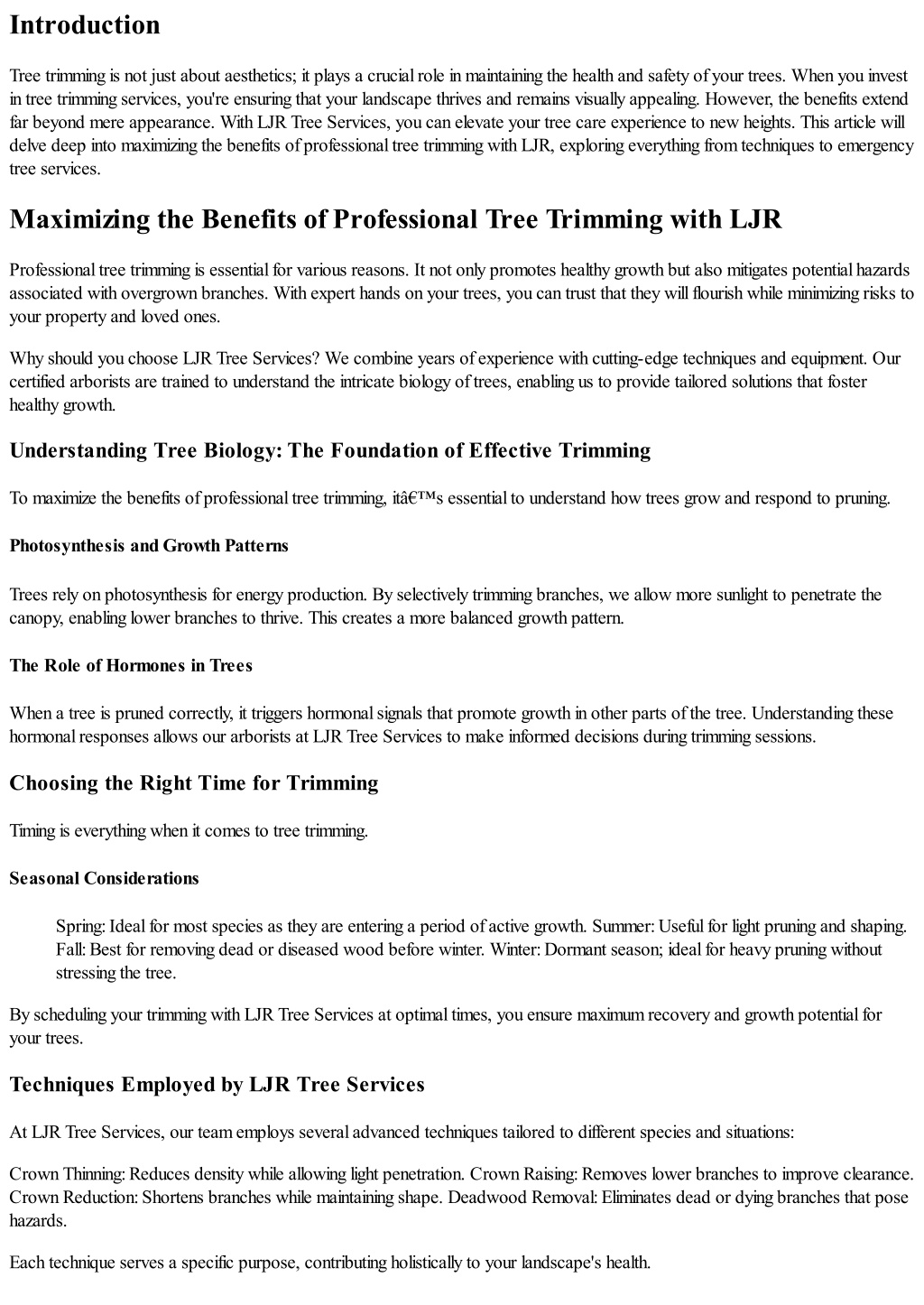 Introduction

Tree trimming is not just about aesthetics; it plays a crucial role in maintaining the health and safety of your trees. When you invest in tree trimming services, you're ensuring that your landscape thrives and remains visually appealing. However, the benefits extend far beyond mere appearance. With LJR Tree Services, you can elevate your tree care experience to new heights. This article will delve deep into maximizing the benefits of professional tree trimming with LJR, exploring everything from techniques to emergency tree services.

Maximizing the Benefits of Professional Tree Trimming with LJR

Professional tree trimming is essential for various reasons. It not only promotes healthy growth but also mitigates potential hazards associated with overgrown branches. With expert hands on your trees, you can trust that they will flourish while minimizing risks to your property and loved ones.

Why should you choose LJR Tree Services? We combine years of experience with cutting-edge techniques and equipment. Our certified arborists are trained to understand the intricate biology of trees, enabling us to provide tailored solutions that foster healthy growth.

Understanding Tree Biology: The Foundation of Effective Trimming

To maximize the benefits of professional tree trimming, itâ€™s essential to understand how trees grow and respond to pruning.

Photosynthesis and Growth Patterns

Trees rely on photosynthesis for energy production. By selectively trimming branches, we allow more sunlight to penetrate the canopy, enabling lower branches to thrive. This creates a more balanced growth pattern.

The Role of Hormones in Trees

When a tree is pruned correctly, it triggers hormonal signals that promote growth in other parts of the tree. Understanding these hormonal responses allows our arborists at LJR Tree Services to make informed decisions during trimming sessions.

Choosing the Right Time for Trimming

Timing is everything when it comes to tree trimming.

Seasonal Considerations

Spring: Ideal for most species as they are entering a period of active growth. Summer: Useful for light pruning and shaping. Fall: Best for removing dead or diseased wood before winter. Winter: Dormant season; ideal for heavy pruning without stressing the tree.

By scheduling your trimming with LJR Tree Services at optimal times, you ensure maximum recovery and growth potential for your trees.

Techniques Employed by LJR Tree Services

At LJR Tree Services, our team employs several advanced techniques tailored to different species and situations:

Crown Thinning: Reduces density while allowing light penetration. Crown Raising: Removes lower branches to improve clearance. Crown Reduction: Shortens branches while maintaining shape. Deadwood Removal: Eliminates dead or dying branches that pose hazards.

Each technique serves a specific purpose, contributing holistically to your landscape's health.